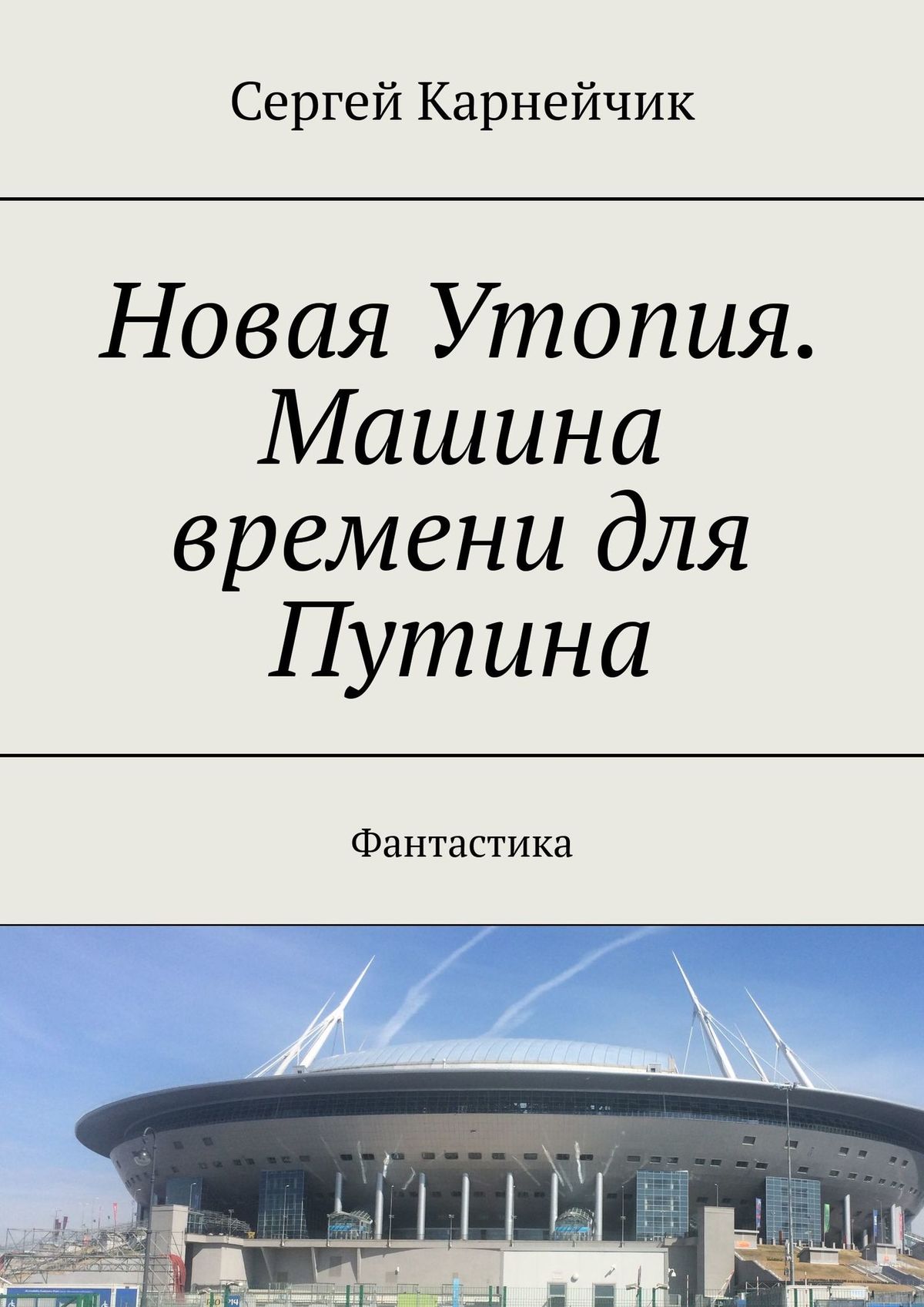 Сергей Карнейчик

Новая Утопия. Машина времени для Путина

Фантастика